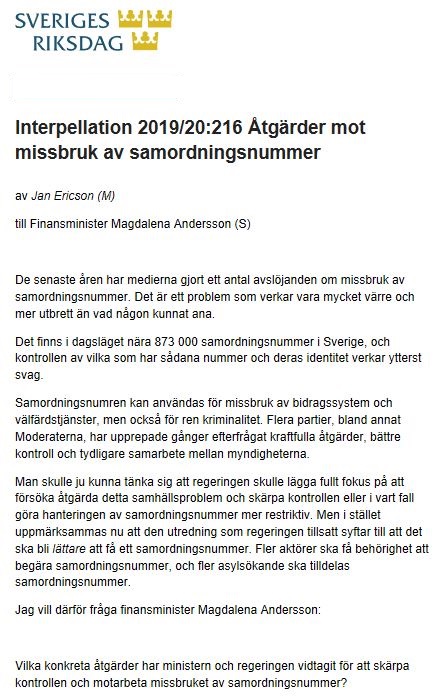 SVERIGES RIKSDAG

Interpellation 2019/20:216 Åtgärder mot missbruk av samordningsnummer

av Jan Ericson (M)

till Finansminister Magdalena Andersson (S)

De senaste åren har medierna gjort ett antal avslöjanden om missbruk av samordningsnummer. Det är ett problem som verkar vara mycket värre och mer utbrett än vad någon kunnat ana.

Det finns i dagsläget nära 873 000 samordningsnummer i Sverige, och kontrollen av vilka som har sådana nummer och deras identitet verkar ytterst svag.

Samordningsnumren kan användas för missbruk av bidragssystem och välfärdstjänster, men också för ren kriminalitet. Flera partier, bland annat Moderaterna, har upprepade gånger efterfrågat kraftfulla åtgärder, bättre kontroll och tydligare samarbete mellan myndigheterna.

Man skulle ju kunna tänka sig att regeringen skulle lägga fullt fokus på att försöka åtgärda detta samhällsproblem och skärpa kontrollen eller i vart fall göra hanteringen av samordningsnummer mer restriktiv. Men i stället uppmärksammas nu att den utredning som regeringen tillsatt syftar till att det ska bli lättare att få ett samordningsnummer. Fler aktörer ska få behörighet att begära samordningsnummer, och fler asylsökande ska tilldelas samordningsnummer.

Jag vill därför fråga finansminister Magdalena Andersson:

Vilka konkreta åtgärder har ministern och regeringen vidtagit för att skärpa kontrollen och motarbeta missbruket av samordningsnummer?